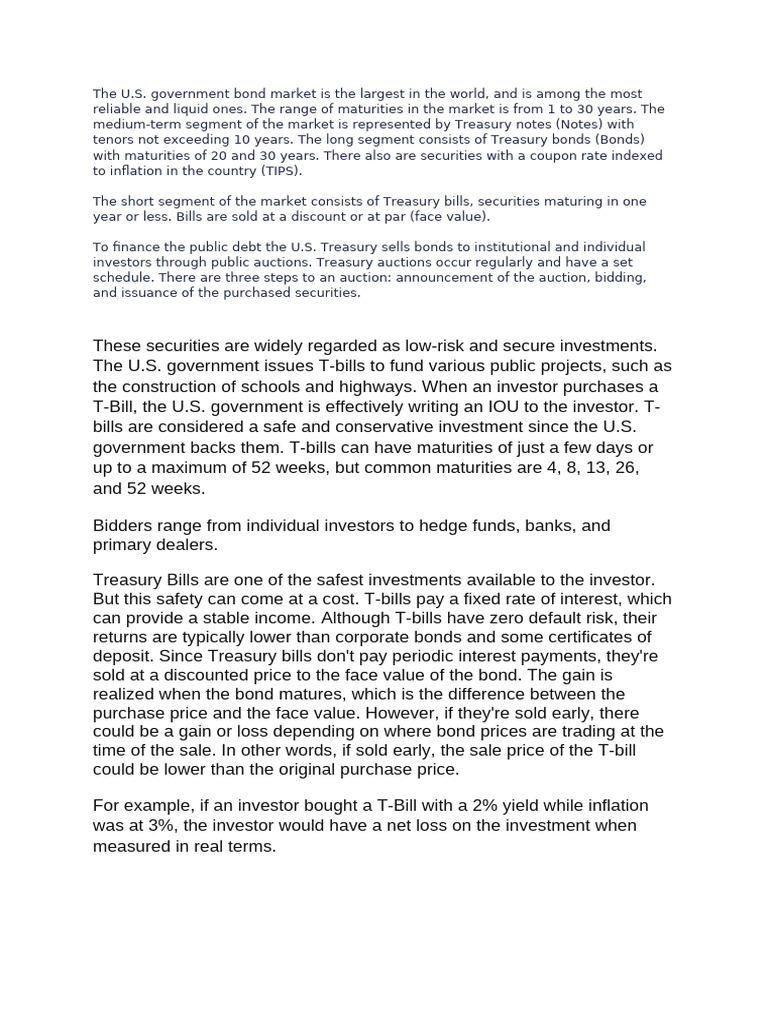 The U.S. government bond market is the largest in the world, and is among the most reliable and liquid ones. The range of maturities in the market is from 1 to 30 years. The medium-term segment of the market is represented by Treasury notes (Notes) with tenors not exceeding 10 years. The long segment consists of Treasury bonds (Bonds) with maturities of 20 and 30 years. There also are securities with a coupon rate indexed to inflation in the country (TIPS).

The short segment of the market consists of Treasury bills, securities maturing in one year or less. Bills are sold at a discount or at par (face value).

To finance the public debt the U.S. Treasury sells bonds to institutional and individual investors through public auctions. Treasury auctions occur regularly and have a set schedule. There are three steps to an auction: announcement of the auction, bidding, and issuance of the purchased securities.

These securities are widely regarded as low-risk and secure investments. The U.S. government issues T-bills to fund various public projects, such as the construction of schools and highways. When an investor purchases a T-Bill, the U.S. government is effectively writing an IOU to the investor. T-bills are considered a safe and conservative investment since the U.S. government backs them. T-bills can have maturities of just a few days or up to a maximum of 52 weeks, but common maturities are 4, 8, 13, 26, and 52 weeks.

Bidders range from individual investors to hedge funds, banks, and primary dealers.

Treasury Bills are one of the safest investments available to the investor. But this safety can come at a cost. T-bills pay a fixed rate of interest, which can provide a stable income. Although T-bills have zero default risk, their returns are typically lower than corporate bonds and some certificates of deposit. Since Treasury bills don't pay periodic interest payments, they're sold at a discounted price to the face value of the bond. The gain is realized when the bond matures, which is the difference between the purchase price and the face value. However, if they're sold early, there could be a gain or loss depending on where bond prices are trading at the time of the sale. In other words, if sold early, the sale price of the T-bill could be lower than the original purchase price.

For example, if an investor bought a T-Bill with a 2% yield while inflation was at 3%, the investor would have a net loss on the investment when measured in real terms.